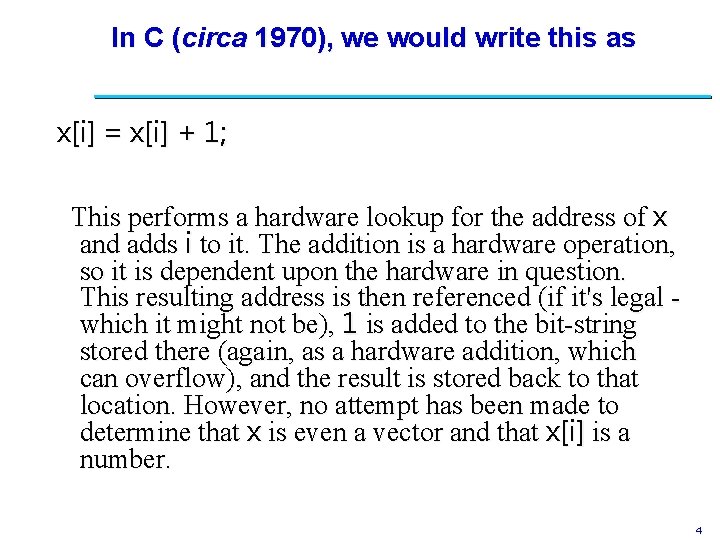 In C (circa 1970), we would write this as

x[i] = x[i] + 1;

This performs a hardware lookup for the address of x and adds i to it. The addition is a hardware operation, so it is dependent upon the hardware in question. This resulting address is then referenced (if it's legal - which it might not be), 1 is added to the bit-string stored there (again, as a hardware addition, which can overflow), and the result is stored back to that location. However, no attempt has been made to determine that x is even a vector and that x[i] is a number.

4